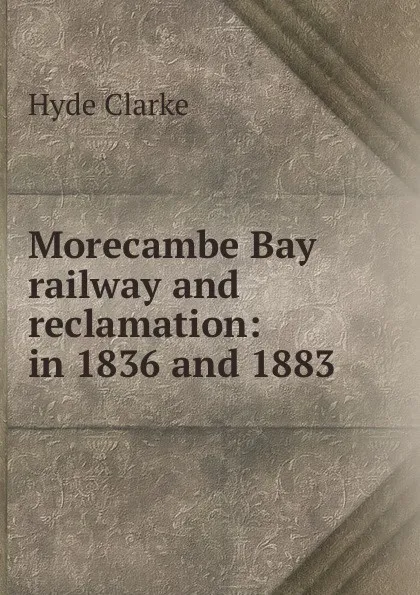 Hyde Clarke

Morecambe Bay railway and reclamation: in 1836 and 1883